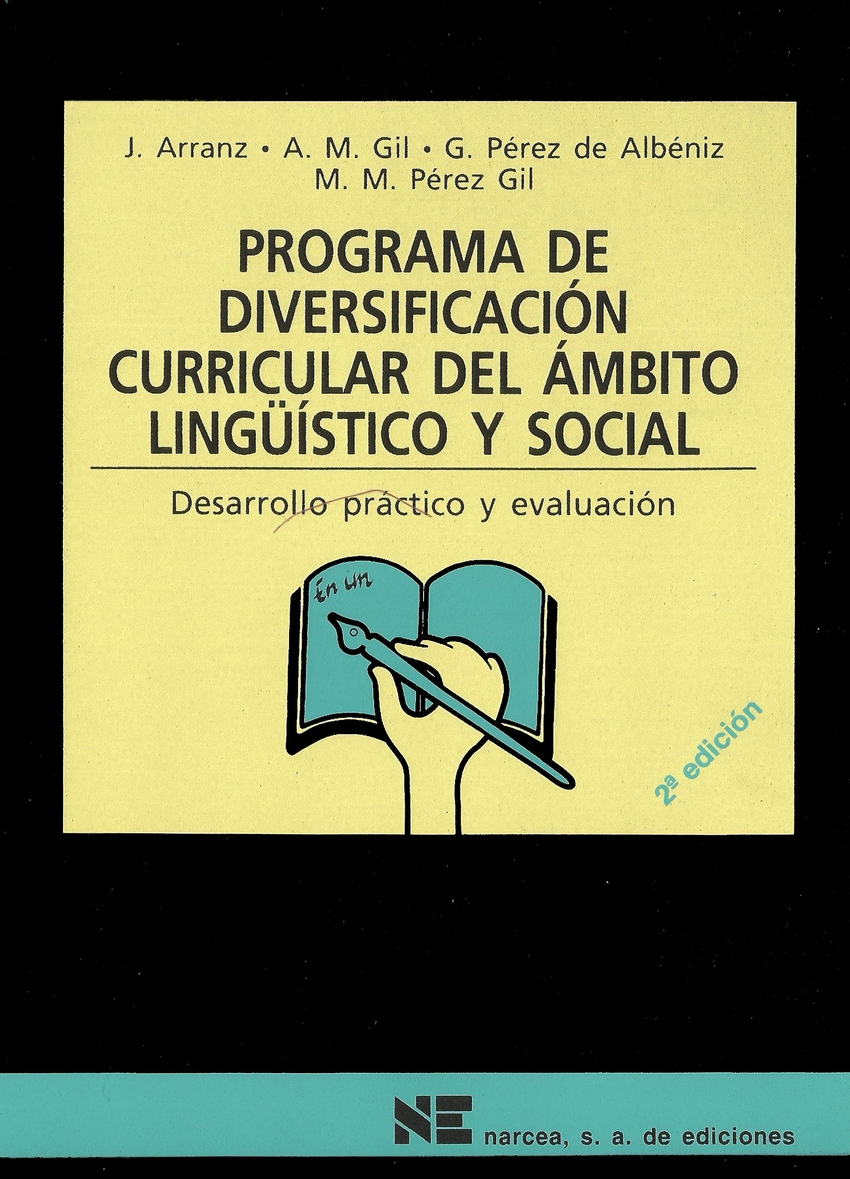 J. Arranz • A. M. Gil • G. Pérez de Albéniz
M. M. Pérez Gil

PROGRAMA DE DIVERSIFICACIÓN CURRICULAR DEL ÁMBITO LINGÜÍSTICO Y SOCIAL

Desarrollo práctico y evaluación

En un

2ª edición

NE narcea, s. a. de ediciones